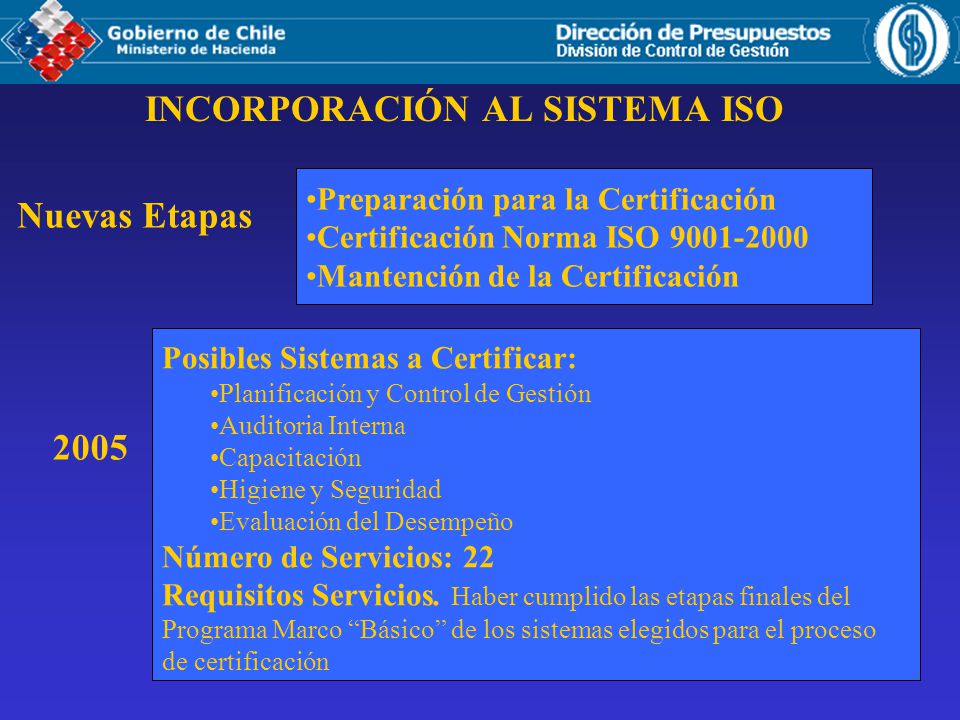 Gobierno de Chile
Ministerio de Hacienda

Dirección de Presupuestos
División de Control de Gestión

INCORPORACIÓN AL SISTEMA ISO

Nuevas Etapas

•Preparación para la Certificación
•Certificación Norma ISO 9001-2000
•Mantención de la Certificación

2005

Posibles Sistemas a Certificar:
•Planificación y Control de Gestión
•Auditoria Interna
•Capacitación
•Higiene y Seguridad
•Evaluación del Desempeño
Número de Servicios: 22
Requisitos Servicios. Haber cumplido las etapas finales del Programa Marco “Básico” de los sistemas elegidos para el proceso de certificación